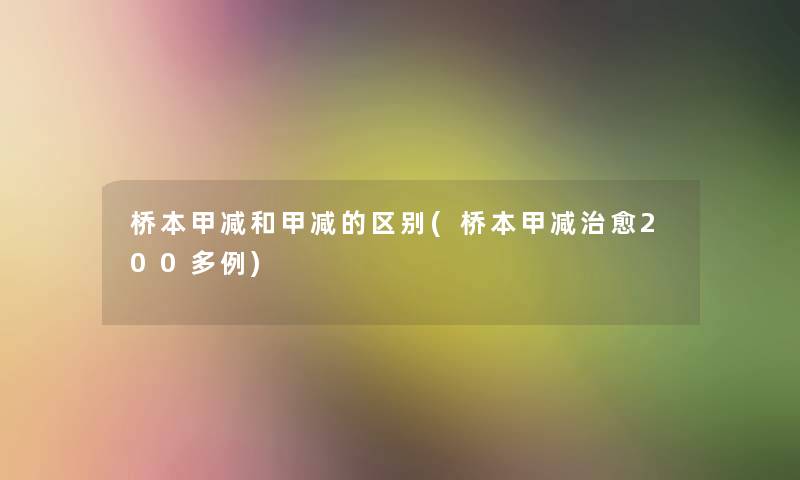 桥本甲减和甲减的区别(桥本甲减治愈200多例)